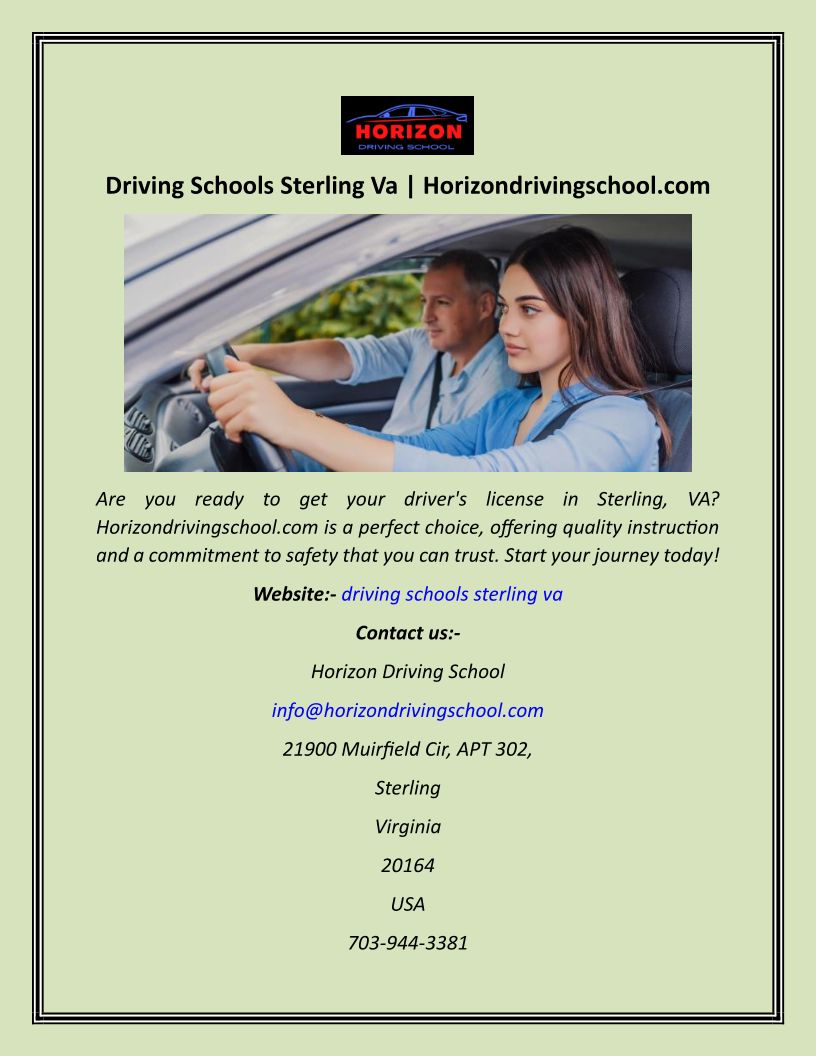 HORIZON
DRIVING SCHOOL

Driving Schools Sterling Va | Horizondrivingschool.com

Are you ready to get your driver's license in Sterling, VA? Horizondrivingschool.com is a perfect choice, offering quality instruction and a commitment to safety that you can trust. Start your journey today!

Website:- driving schools sterling va

Contact us:-

Horizon Driving School

info@horizondrivingschool.com

21900 Muirfield Cir, APT 302,

Sterling

Virginia

20164

USA

703-944-3381